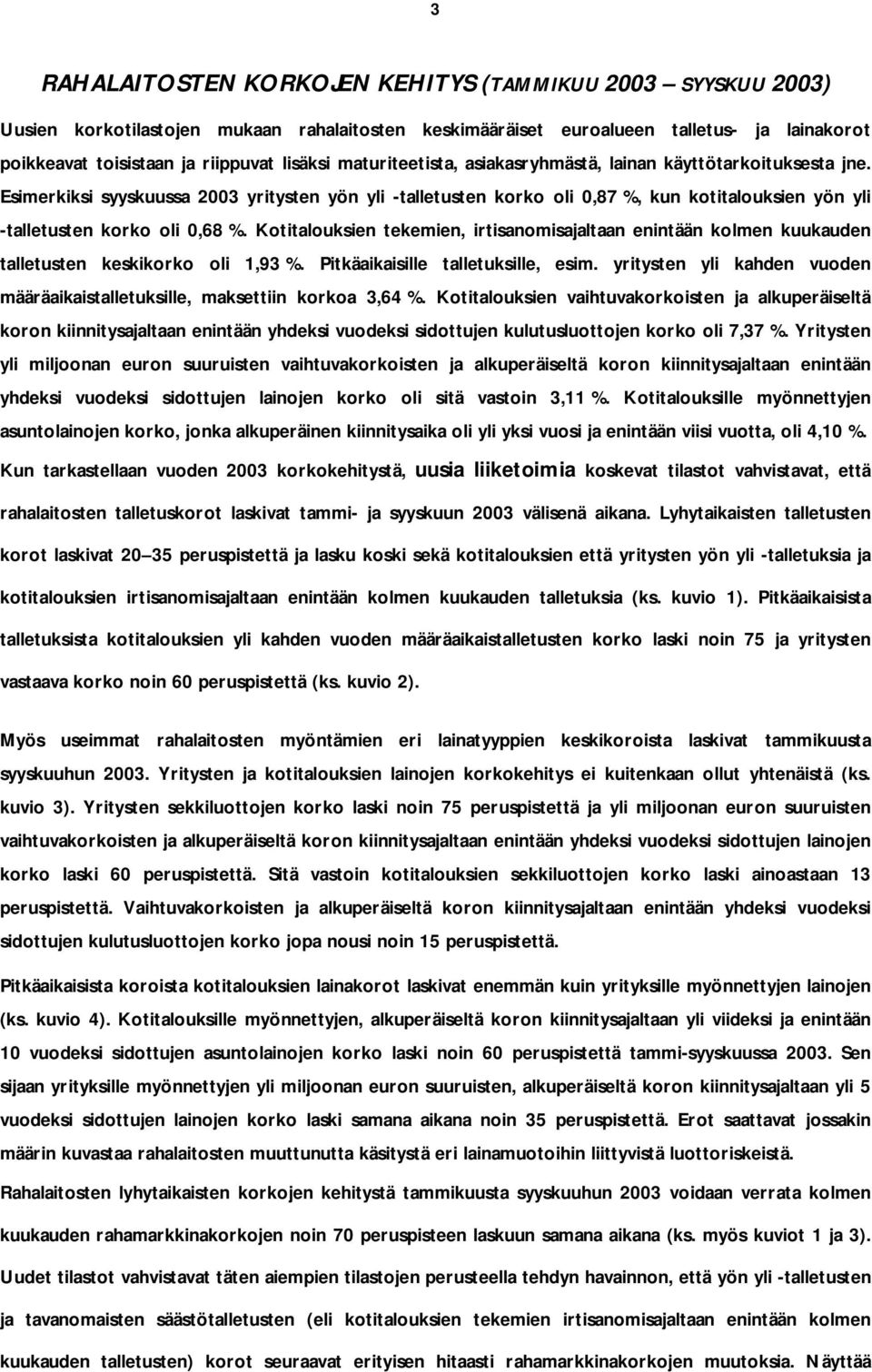 3

RAHALAITOSTEN KORKOJEN KEHITYS (TAMMIKUU 2003 – SYYSKUU 2003)

Uusien korkotilastojen mukaan rahalaitosten keskimääräiset euroalueen talletus- ja lainakorot poikkeavat toisistaan ja riippuvat lisäksi maturiteetista, asiakasryhmästä, lainan käyttötarkoituksesta jne. Esimerkiksi syyskuussa 2003 yritysten yön yli -talletusten korko oli 0,87 %, kun kotitalouksien yön yli -talletusten korko oli 0,68 %. Kotitalouksien tekemien, irtisanomisajaltaan enintään kolmen kuukauden talletusten keskikorko oli 1,93 %. Pitkäaikaisille talletuksille, esim. yritysten yli kahden vuoden määräaikaistalletuksille, maksettiin korkoa 3,64 %. Kotitalouksien vaihtuvakorkoisten ja alkuperäiseltä koron kiinnitysajaltaan enintään yhdeksi vuodeksi sidottujen kulutusluottojen korko oli 7,37 %. Yritysten yli miljoonan euron suuruisten vaihtuvakorkoisten ja alkuperäiseltä koron kiinnitysajaltaan enintään yhdeksi vuodeksi sidottujen lainojen korko oli sitä vastoin 3,11 %. Kotitalouksille myönnettyjen asuntolainojen korko, jonka alkuperäinen kiinnitysaika oli yli yksi vuosi ja enintään viisi vuotta, oli 4,10 %.

Kun tarkastellaan vuoden 2003 korkokehitystä, uusia liiketoimia koskevat tilastot vahvistavat, että rahalaitosten talletuskorot laskivat tammi- ja syyskuun 2003 välisenä aikana. Lyhytaikaisten talletusten korot laskivat 20–35 peruspistettä ja lasku koski sekä kotitalouksien että yritysten yön yli -talletuksia ja kotitalouksien irtisanomisajaltaan enintään kolmen kuukauden talletuksia (ks. kuvio 1). Pitkäaikaisista talletuksista kotitalouksien yli kahden vuoden määräaikaistalletusten korko laski noin 75 ja yritysten vastaava korko noin 60 peruspistettä (ks. kuvio 2).

Myös useimmat rahalaitosten myöntämien eri lainatyyppien keskikoroista laskivat tammikuusta syyskuuhun 2003. Yritysten ja kotitalouksien lainojen korkokehitys ei kuitenkaan ollut yhtenäistä (ks. kuvio 3). Yritysten sekkiluottojen korko laski noin 75 peruspistettä ja yli miljoonan euron suuruisten vaihtuvakorkoisten ja alkuperäiseltä koron kiinnitysajaltaan enintään yhdeksi vuodeksi sidottujen lainojen korko laski 60 peruspistettä. Sitä vastoin kotitalouksien sekkiluottojen korko laski ainoastaan 13 peruspistettä. Vaihtuvakorkoisten ja alkuperäiseltä koron kiinnitysajaltaan enintään yhdeksi vuodeksi sidottujen kulutusluottojen korko jopa nousi noin 15 peruspistettä.

Pitkäaikaisista koroista kotitalouksien lainakorot laskivat enemmän kuin yrityksille myönnettyjen lainojen (ks. kuvio 4). Kotitalouksille myönnettyjen, alkuperäiseltä koron kiinnitysajaltaan yli viideksi ja enintään 10 vuodeksi sidottujen asuntolainojen korko laski noin 60 peruspistettä tammi-syyskuussa 2003. Sen sijaan yrityksille myönnettyjen yli miljoonan euron suuruisten, alkuperäiseltä koron kiinnitysajaltaan yli 5 vuodeksi sidottujen lainojen korko laski samana aikana noin 35 peruspistettä. Erot saattavat jossakin määrin kuvastaa rahalaitosten muuttunutta käsitystä eri lainamuotoihin liittyvistä luottoriskeistä.

Rahalaitosten lyhytaikaisten korkojen kehitystä tammikuusta syyskuuhun 2003 voidaan verrata kolmen kuukauden rahamarkkinakorkojen noin 70 peruspisteen laskuun samana aikana (ks. myös kuviot 1 ja 3). Uudet tilastot vahvistavat täten aiempien tilastojen perusteella tehdyn havainnon, että yön yli -talletusten ja tavanomaisten säästötalletusten (eli kotitalouksien tekemien irtisanomisajaltaan enintään kolmen kuukauden talletusten) korot seuraavat erityisen hitaasti rahamarkkinakorkojen muutoksia. Näyttää